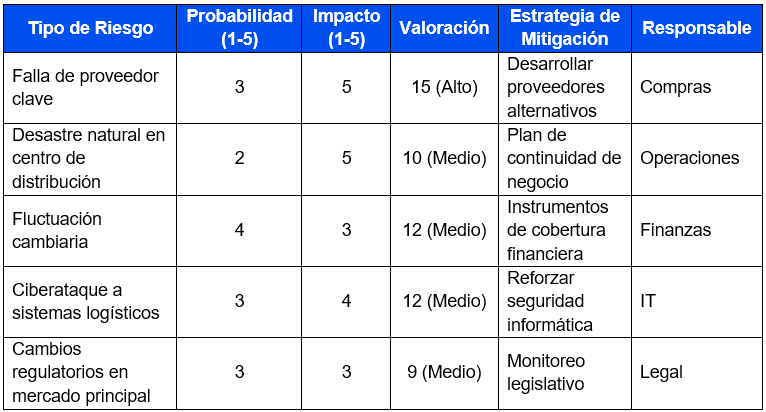 | Tipo de Riesgo | Probabilidad (1-5) | Impacto (1-5) | Valoración | Estrategia de Mitigación | Responsable |
|---|---|---|---|---|---|
| Falla de proveedor clave | 3 | 5 | 15 (Alto) | Desarrollar proveedores alternativos | Compras |
| Desastre natural en centro de distribución | 2 | 5 | 10 (Medio) | Plan de continuidad de negocio | Operaciones |
| Fluctuación cambiaria | 4 | 3 | 12 (Medio) | Instrumentos de cobertura financiera | Finanzas |
| Ciberataque a sistemas logísticos | 3 | 4 | 12 (Medio) | Reforzar seguridad informática | IT |
| Cambios regulatorios en mercado principal | 3 | 3 | 9 (Medio) | Monitoreo legislativo | Legal |